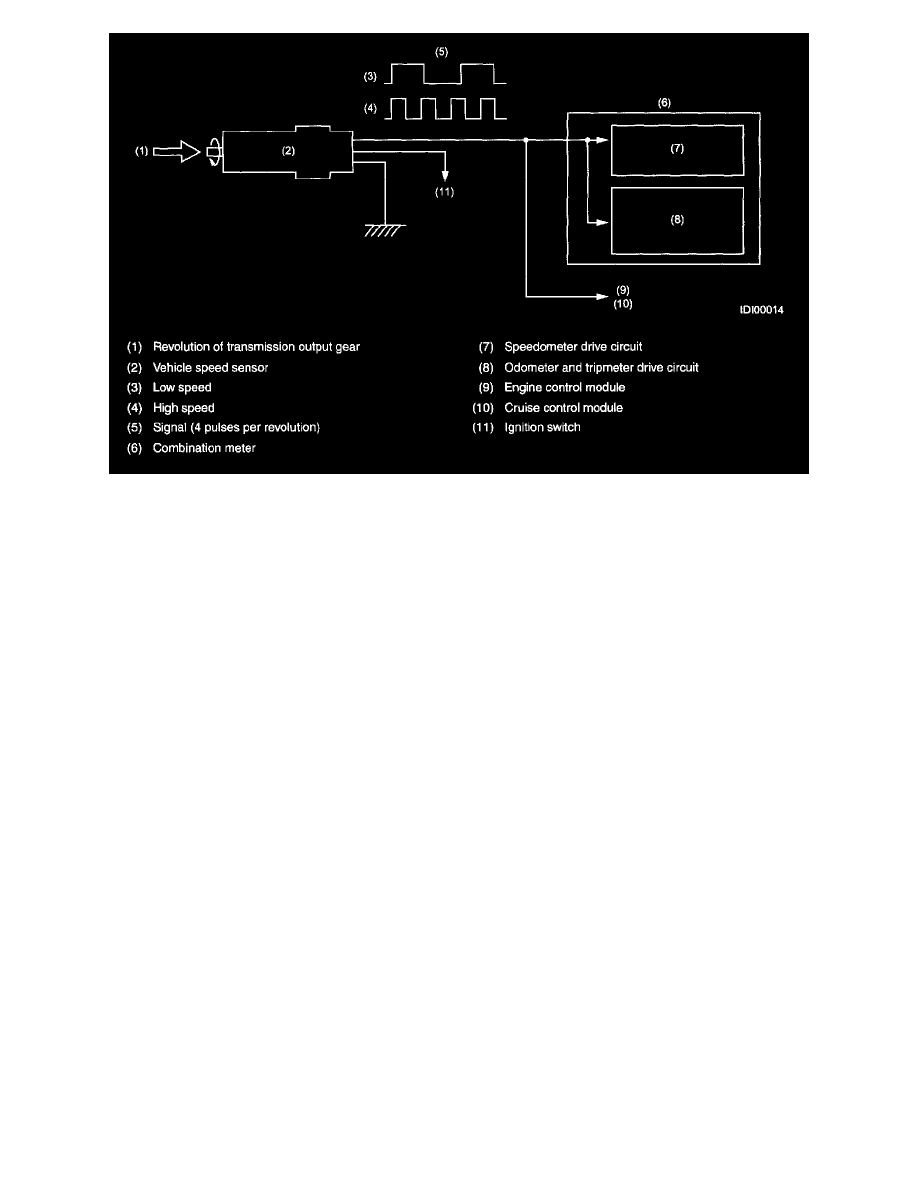 (5)
(3)
(4)
(6)
(1)
(2)
(7)
(11)
(8)
(9)
(10)
IDI00014

(1) Revolution of transmission output gear
(2) Vehicle speed sensor
(3) Low speed
(4) High speed
(5) Signal (4 pulses per revolution)
(6) Combination meter

(7) Speedometer drive circuit
(8) Odometer and tripmeter drive circuit
(9) Engine control module
(10) Cruise control module
(11) Ignition switch